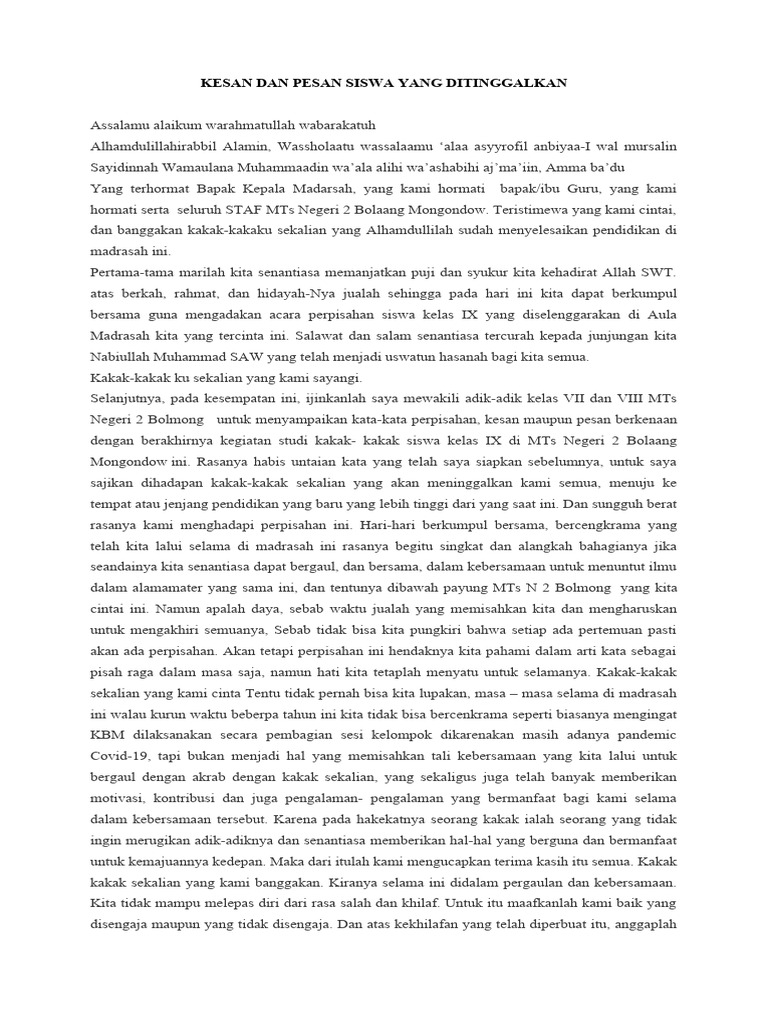 KESAN DAN PESAN SISWA YANG DITINGGALKAN

Assalamu alaikum warahmatullah wabarakatuh
Alhamdulillahirabbil Alamin, Wassholaatu wassalaamu 'alaa asyyrofil anbiyaa-I wal mursalin Sayidinnah Wamaulana Muhammaadin wa'ala alihi wa'ashabihi aj'ma'iin, Amma ba'du
Yang terhormat Bapak Kepala Madarsah, yang kami hormati bapak/ibu Guru, yang kami hormati serta seluruh STAF MTs Negeri 2 Bolaang Mongondow. Teristimewa yang kami cintai, dan banggakan kakak-kakaku sekalian yang Alhamdullilah sudah menyelesaikan pendidikan di madrasah ini.
Pertama-tama marilah kita senantiasa memanjatkan puji dan syukur kita kehadirat Allah SWT. atas berkah, rahmat, dan hidayah-Nya jualah sehingga pada hari ini kita dapat berkumpul bersama guna mengadakan acara perpisahan siswa kelas IX yang diselenggarakan di Aula Madrasah kita yang tercinta ini. Salawat dan salam senantiasa tercurah kepada junjungan kita Nabiullah Muhammad SAW yang telah menjadi uswatun hasanah bagi kita semua.
Kakak-kakak ku sekalian yang kami sayangi.
Selanjutnya, pada kesempatan ini, ijinkanlah saya mewakili adik-adik kelas VII dan VIII MTs Negeri 2 Bolmong untuk menyampaikan kata-kata perpisahan, kesan maupun pesan berkenaan dengan berakhirnya kegiatan studi kakak- kakak siswa kelas IX di MTs Negeri 2 Bolaang Mongondow ini. Rasanya habis untaian kata yang telah saya siapkan sebelumnya, untuk saya sajikan dihadapan kakak-kakak sekalian yang akan meninggalkan kami semua, menuju ke tempat atau jenjang pendidikan yang baru yang lebih tinggi dari yang saat ini. Dan sungguh berat rasanya kami menghadapi perpisahan ini. Hari-hari berkumpul bersama, bercengkrama yang telah kita lalui selama di madrasah ini rasanya begitu singkat dan alangkah bahagianya jika seandainya kita senantiasa dapat bergaul, dan bersama, dalam kebersamaan untuk menuntut ilmu dalam alamamater yang sama ini, dan tentunya dibawah payung MTs N 2 Bolmong yang kita cintai ini. Namun apalah daya, sebab waktu jualah yang memisahkan kita dan mengharuskan untuk mengakhiri semuanya, Sebab tidak bisa kita pungkiri bahwa setiap ada pertemuan pasti akan ada perpisahan. Akan tetapi perpisahan ini hendaknya kita pahami dalam arti kata sebagai pisah raga dalam masa saja, namun hati kita tetaplah menyatu untuk selamanya. Kakak-kakak sekalian yang kami cinta Tentu tidak pernah bisa kita lupakan, masa – masa selama di madrasah ini walau kurun waktu beberpa tahun ini kita tidak bisa bercenkrama seperti biasanya mengingat KBM dilaksanakan secara pembagian sesi kelompok dikarenakan masih adanya pandemic Covid-19, tapi bukan menjadi hal yang memisahkan tali kebersamaan yang kita lalui untuk bergaul dengan akrab dengan kakak sekalian, yang sekaligus juga telah banyak memberikan motivasi, kontribusi dan juga pengalaman- pengalaman yang bermanfaat bagi kami selama dalam kebersamaan tersebut. Karena pada hakekatnya seorang kakak ialah seorang yang tidak ingin merugikan adik-adiknya dan senantiasa memberikan hal-hal yang berguna dan bermanfaat untuk kemajuannya kedepan. Maka dari itulah kami mengucapkan terima kasih itu semua. Kakak kakak sekalian yang kami banggakan. Kiranya selama ini didalam pergaulan dan kebersamaan. Kita tidak mampu melepas diri dari rasa salah dan khilaf. Untuk itu maafkanlah kami baik yang disengaja maupun yang tidak disengaja. Dan atas kekhilafan yang telah diperbuat itu, anggaplah